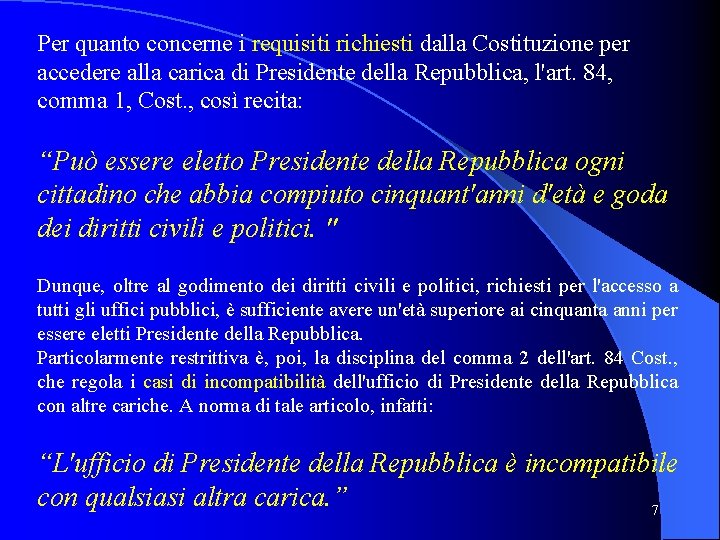 Per quanto concerne i requisiti richiesti dalla Costituzione per accedere alla carica di Presidente della Repubblica, l'art. 84, comma 1, Cost., così recita:

“Può essere eletto Presidente della Repubblica ogni cittadino che abbia compiuto cinquant'anni d'età e goda dei diritti civili e politici. "

Dunque, oltre al godimento dei diritti civili e politici, richiesti per l'accesso a tutti gli uffici pubblici, è sufficiente avere un'età superiore ai cinquanta anni per essere eletti Presidente della Repubblica.
Particolarmente restrittiva è, poi, la disciplina del comma 2 dell'art. 84 Cost., che regola i casi di incompatibilità dell'ufficio di Presidente della Repubblica con altre cariche. A norma di tale articolo, infatti:

“L'ufficio di Presidente della Repubblica è incompatibile con qualsiasi altra carica.”

7